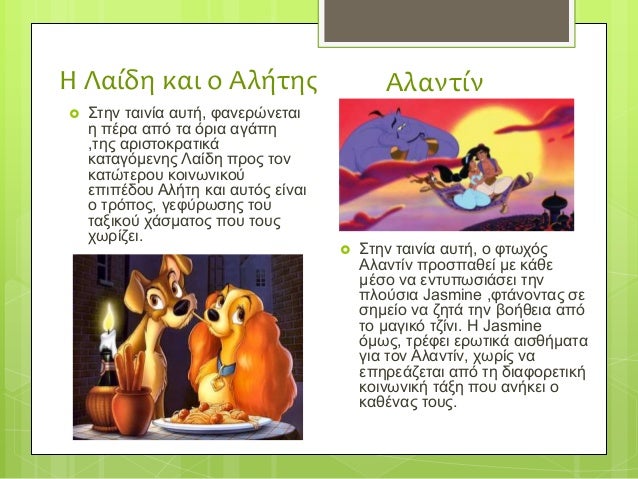 Η Λαίδη και ο Αλήτης

Στην ταινία αυτή, φανερώνεται η πέρα από τα όρια αγάπη ,της αριστοκρατικά καταγόμενης Λαίδη προς τον κατώτερου κοινωνικού επιπέδου Αλήτη και αυτός είναι ο τρόπος, γεφύρωσης του ταξικού χάσματος που τους χωρίζει.

Αλαντίν

Στην ταινία αυτή, ο φτωχός Αλαντίν προσπαθεί με κάθε μέσο να εντυπωσιάσει την πλούσια Jasmine ,φτάνοντας σε σημείο να ζητά την βοήθεια από το μαγικό τζίνι. Η Jasmine όμως, τρέφει ερωτικά αισθήματα για τον Αλαντίν, χωρίς να επηρεάζεται από τη διαφορετική κοινωνική τάξη που ανήκει ο καθένας τους.